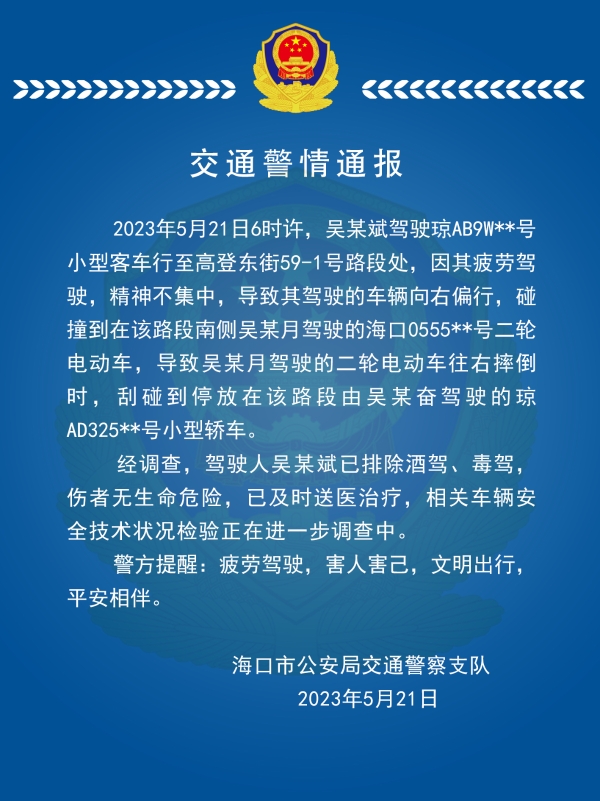 交通警情通报

2023年5月21日6时许，吴某斌驾驶琼AB9W**号小型客车行至高登东街59-1号路段处，因其疲劳驾驶，精神不集中，导致其驾驶的车辆向右偏行，碰撞到在该路段南侧吴某月驾驶的海口0555**号二轮电动车，导致吴某月驾驶的二轮电动车往右摔倒时，刮碰到停放在该路段由吴某奋驾驶的琼AD325**号小型轿车。

经调查，驾驶人吴某斌已排除酒驾、毒驾，伤者无生命危险，已及时送医治疗，相关车辆安全技术状况检验正在进一步调查中。

警方提醒：疲劳驾驶，害人害己，文明出行，平安相伴。

海口市公安局交通警察支队
2023年5月21日